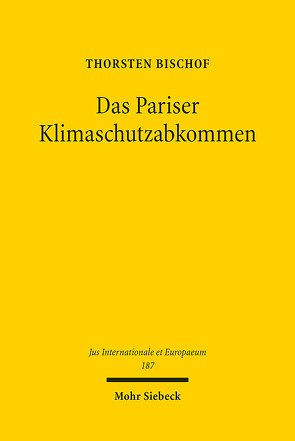 THORSTEN BISCHOF

Das Pariser Klimaschutzabkommen

Jus Internationale et Europaeum
187

Mohr Siebeck